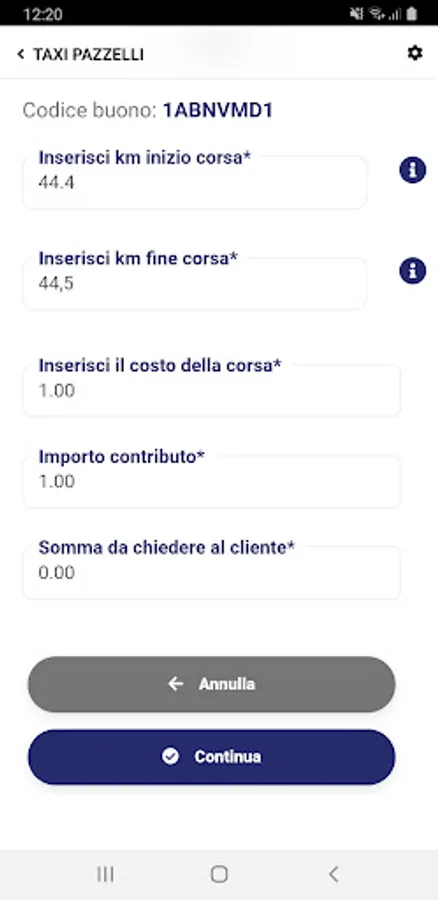 12:20

TAXI PAZZELLI

Codice buono: 1ABNVMD1

Inserisci km inizio corsa*
44.4

Inserisci km fine corsa*
44,5

Inserisci il costo della corsa*
1.00

Importo contributo*
1.00

Somma da chiedere al cliente*
0.00

Annulla

Continua